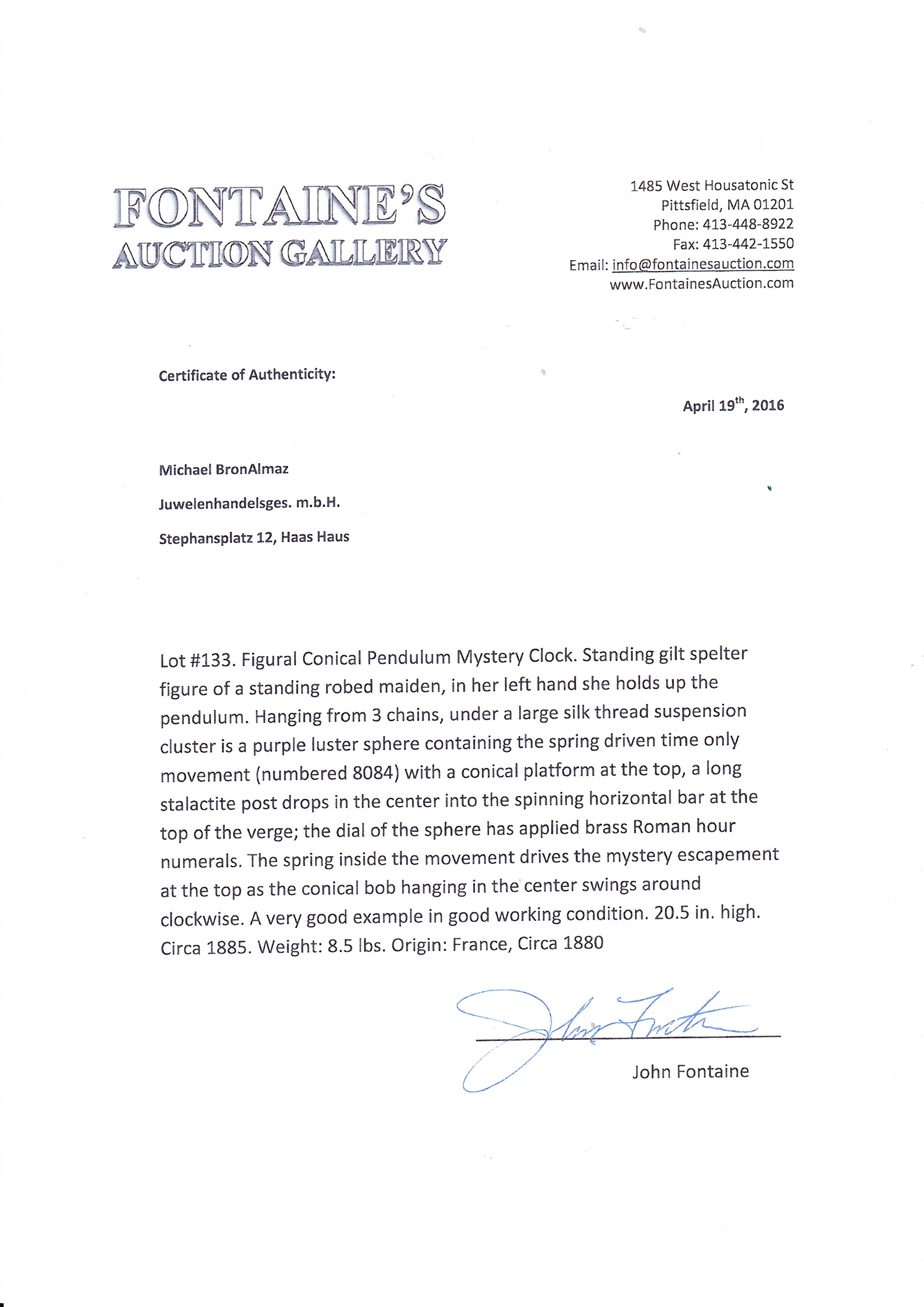 FONTAINE'S
AUCTION GALLERY

1485 West Housatonic St
Pittsfield, MA 01201
Phone: 413-448-8922
Fax: 413-442-1550
Email: info@fontainesauction.com
www.FontainesAuction.com

Certificate of Authenticity:

April 19$^{th}$, 2016

Michael BronAlmaz

Juwelenhandelsges. m.b.H.

Stephansplatz 12, Haas Haus

Lot #133. Figural Conical Pendulum Mystery Clock. Standing gilt spelter figure of a standing robed maiden, in her left hand she holds up the pendulum. Hanging from 3 chains, under a large silk thread suspension cluster is a purple luster sphere containing the spring driven time only movement (numbered 8084) with a conical platform at the top, a long stalactite post drops in the center into the spinning horizontal bar at the top of the verge; the dial of the sphere has applied brass Roman hour numerals. The spring inside the movement drives the mystery escapement at the top as the conical bob hanging in the center swings around clockwise. A very good example in good working condition. 20.5 in. high. Circa 1885. Weight: 8.5 lbs. Origin: France, Circa 1880

John Fontaine

John Fontaine